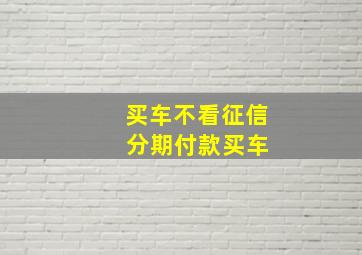 买车不看征信
分期付款买车